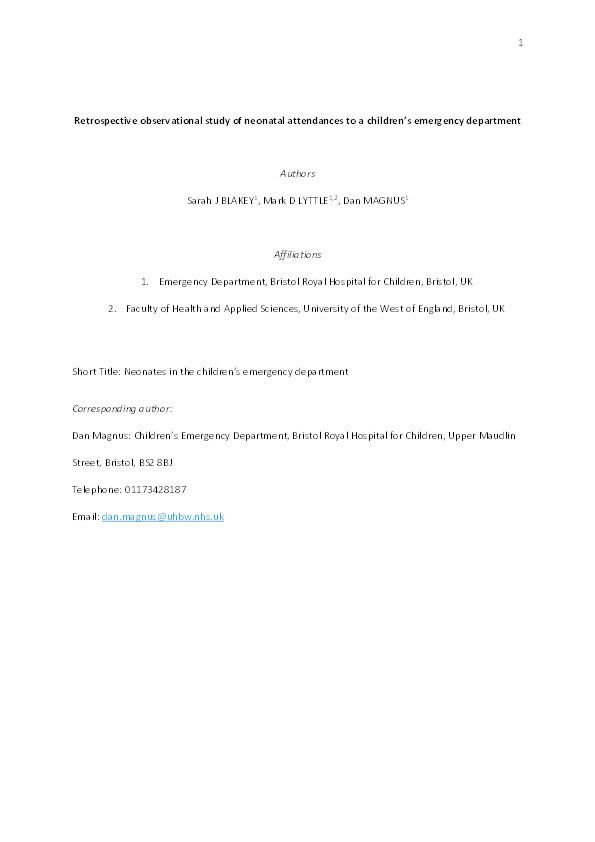 1

Retrospective observational study of neonatal attendances to a children's emergency department

Authors

Sarah J BLAKEY$^{1}$, Mark D LYTTLE$^{1,2}$, Dan MAGNUS$^{1}$

Affiliations

1. Emergency Department, Bristol Royal Hospital for Children, Bristol, UK
2. Faculty of Health and Applied Sciences, University of the West of England, Bristol, UK

Short Title: Neonates in the children's emergency department

Corresponding author:

Dan Magnus: Children's Emergency Department, Bristol Royal Hospital for Children, Upper Maudlin Street, Bristol, BS2 8BJ

Telephone: 01173428187

Email: dan.magnus@uhbw.nhs.uk